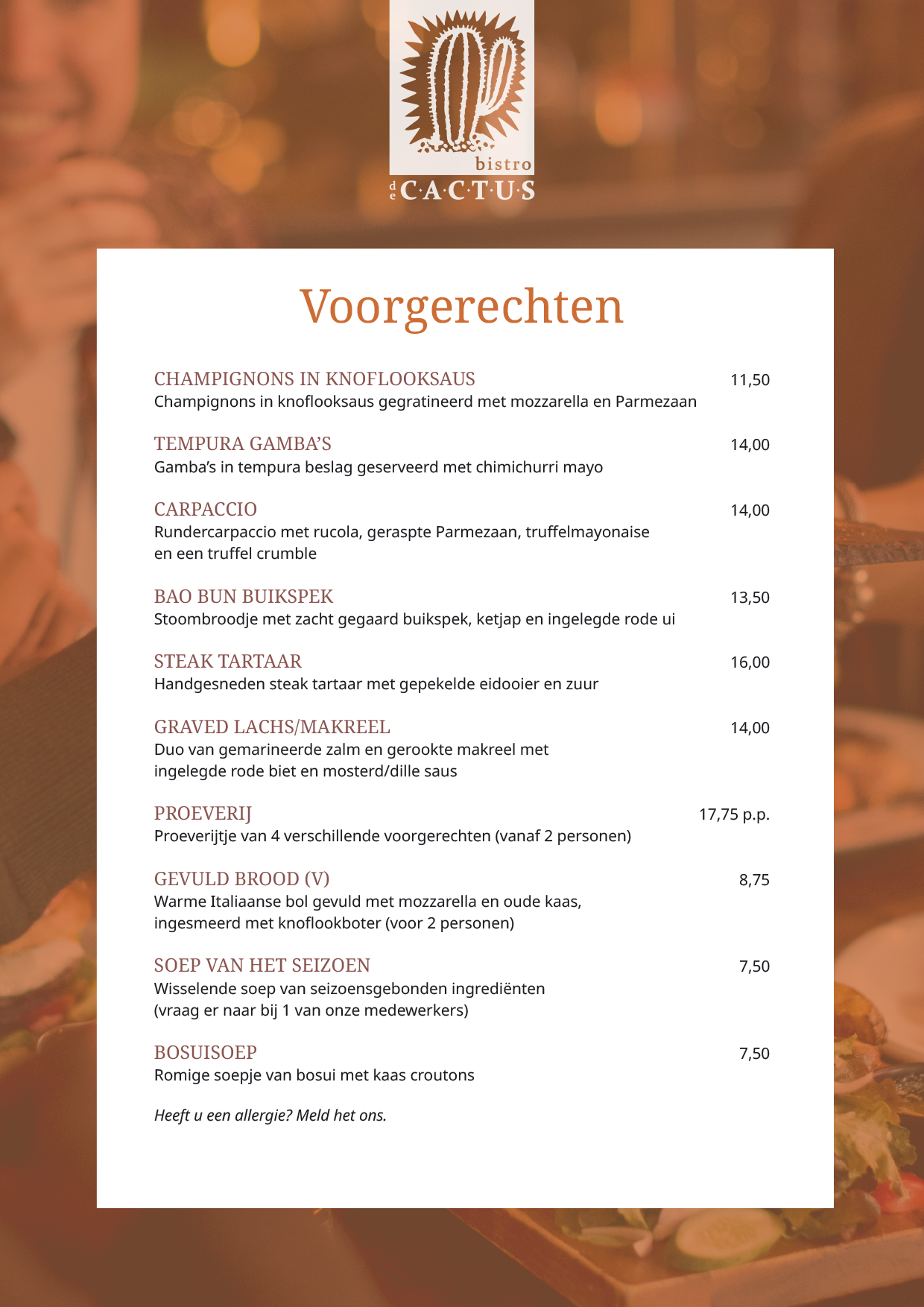 bistro
de C·A·C·T·U·S

Voorgerechten

CHAMPIGNONS IN KNOFLOOKSAUS 11,50
Champignons in knoflooksaus gegratineerd met mozzarella en Parmezaan

TEMPURA GAMBA'S 14,00
Gamba's in tempura beslag geserveerd met chimichurri mayo

CARPACCIO 14,00
Rundercarpaccio met rucola, geraspte Parmezaan, truffelmayonaise en een truffel crumble

BAO BUN BUIKSPEK 13,50
Stoombroodje met zacht gegaard buikspek, ketjap en ingelegde rode ui

STEAK TARTAAR 16,00
Handgesneden steak tartaar met gepekelde eidooier en zuur

GRAVED LACHS/MAKREEL 14,00
Duo van gemarineerde zalm en gerookte makreel met ingelegde rode biet en mosterd/dille saus

PROEVERIJ 17,75 p.p.
Proeverijtje van 4 verschillende voorgerechten (vanaf 2 personen)

GEVULD BROOD (V) 8,75
Warme Italiaanse bol gevuld met mozzarella en oude kaas, ingesmeerd met knoflookboter (voor 2 personen)

SOEP VAN HET SEIZOEN 7,50
Wisselende soep van seizoensgebonden ingrediënten (vraag er naar bij 1 van onze medewerkers)

BOSUISOEP 7,50
Romige soepje van bosui met kaas croutons

Heeft u een allergie? Meld het ons.